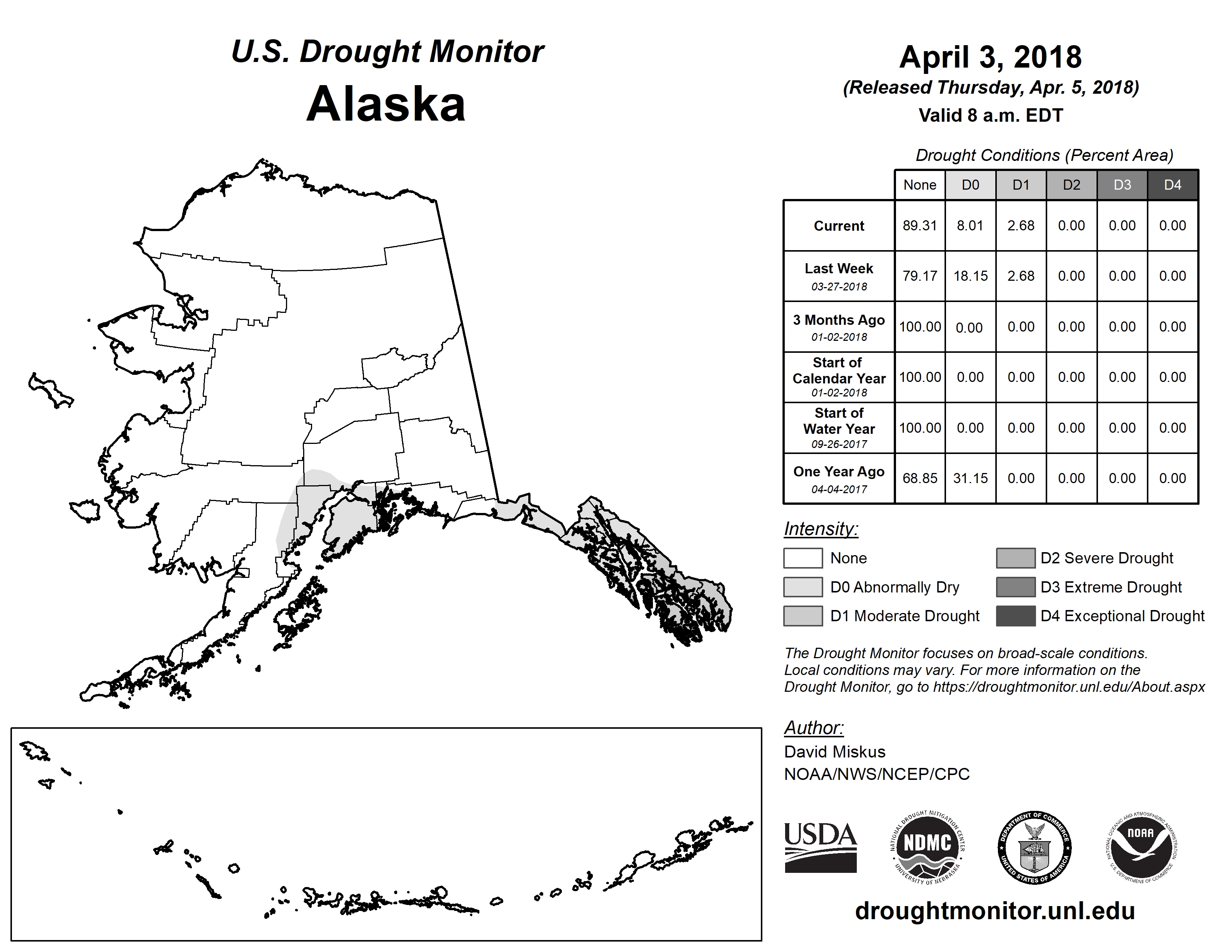 U.S. Drought Monitor
Alaska

April 3, 2018
(Released Thursday, Apr. 5, 2018)
Valid 8 a.m. EDT

Drought Conditions (Percent Area)

| | None | D0 | D1 | D2 | D3 | D4 |
|---|---|---|---|---|---|---|
| Current | 89.31 | 8.01 | 2.68 | 0.00 | 0.00 | 0.00 |
| Last Week 03-27-2018 | 79.17 | 18.15 | 2.68 | 0.00 | 0.00 | 0.00 |
| 3 Months Ago 01-02-2018 | 100.00 | 0.00 | 0.00 | 0.00 | 0.00 | 0.00 |
| Start of Calendar Year 01-02-2018 | 100.00 | 0.00 | 0.00 | 0.00 | 0.00 | 0.00 |
| Start of Water Year 09-26-2017 | 100.00 | 0.00 | 0.00 | 0.00 | 0.00 | 0.00 |
| One Year Ago 04-04-2017 | 68.85 | 31.15 | 0.00 | 0.00 | 0.00 | 0.00 |

Intensity:
None
D0 Abnormally Dry
D1 Moderate Drought
D2 Severe Drought
D3 Extreme Drought
D4 Exceptional Drought

The Drought Monitor focuses on broad-scale conditions. Local conditions may vary. For more information on the Drought Monitor, go to https://droughtmonitor.unl.edu/About.aspx

Author:
David Miskus
NOAA/NWS/NCEP/CPC

USDA
NATIONAL DROUGHT MITIGATION CENTER NDMC UNIVERSITY OF NEBRASKA
DEPARTMENT OF COMMERCE UNITED STATES OF AMERICA
NATIONAL OCEANIC AND ATMOSPHERIC ADMINISTRATION NOAA U.S. DEPARTMENT OF COMMERCE

droughtmonitor.unl.edu